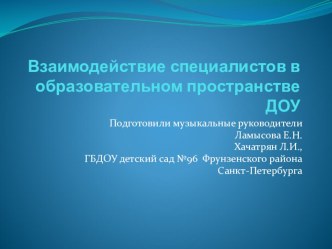 Взаимодействие специалистов в образовательном пространстве ДОУ

Подготовили музыкальные руководители
Ламысова Е.Н.
Хачатрян Л.И.,
ГБДОУ детский сад №96 Фрунзенского района
Санкт-Петербурга